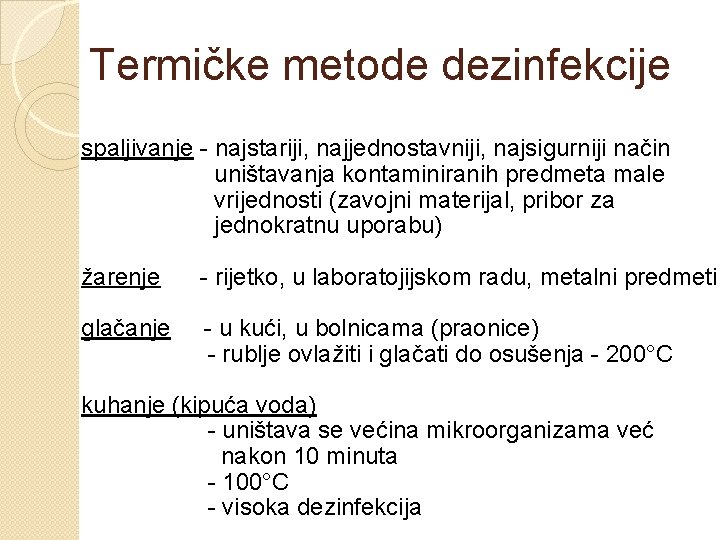 Termičke metode dezinfekcije

spaljivanje - najstariji, najjednostavniji, najsigurniji način uništavanja kontaminiranih predmeta male vrijednosti (zavojni materijal, pribor za jednokratnu uporabu)

žarenje - rijetko, u laboratojijskom radu, metalni predmeti

glačanje - u kući, u bolnicama (praonice)
- rublje ovlažiti i glačati do osušenja - 200°C

kuhanje (kipuća voda)
- uništava se većina mikroorganizama već nakon 10 minuta
- 100°C
- visoka dezinfekcija